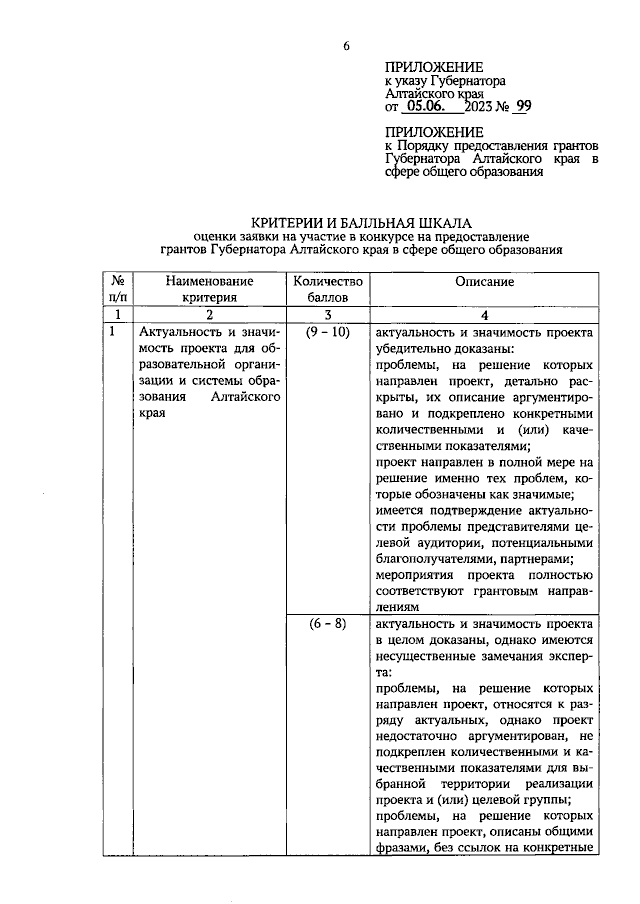 6

ПРИЛОЖЕНИЕ
к указу Губернатора Алтайского края
от 05.06. 2023 № 99

ПРИЛОЖЕНИЕ
к Порядку предоставления грантов Губернатора Алтайского края в сфере общего образования

КРИТЕРИИ И БАЛЛЬНАЯ ШКАЛА
оценки заявки на участие в конкурсе на предоставление грантов Губернатора Алтайского края в сфере общего образования

| № п/п | Наименование критерия | Количество баллов | Описание |
|---|---|---|---|
| 1 | 2 | 3 | 4 |
| 1 | Актуальность и значимость проекта для образовательной организации и системы образования Алтайского края | (9 – 10) | актуальность и значимость проекта убедительно доказаны: проблемы, на решение которых направлен проект, детально раскрыты, их описание аргументировано и подкреплено конкретными количественными и (или) качественными показателями; проект направлен в полной мере на решение именно тех проблем, которые обозначены как значимые; имеется подтверждение актуальности проблемы представителями целевой аудитории, потенциальными благополучателями, партнерами; мероприятия проекта полностью соответствуют грантовым направлениям |
| | | (6 – 8) | актуальность и значимость проекта в целом доказаны, однако имеются несущественные замечания эксперта: проблемы, на решение которых направлен проект, относятся к разряду актуальных, однако проект недостаточно аргументирован, не подкреплен количественными и качественными показателями для выбранной территории реализации проекта и (или) целевой группы; проблемы, на решение которых направлен проект, описаны общими фразами, без ссылок на конкретные |